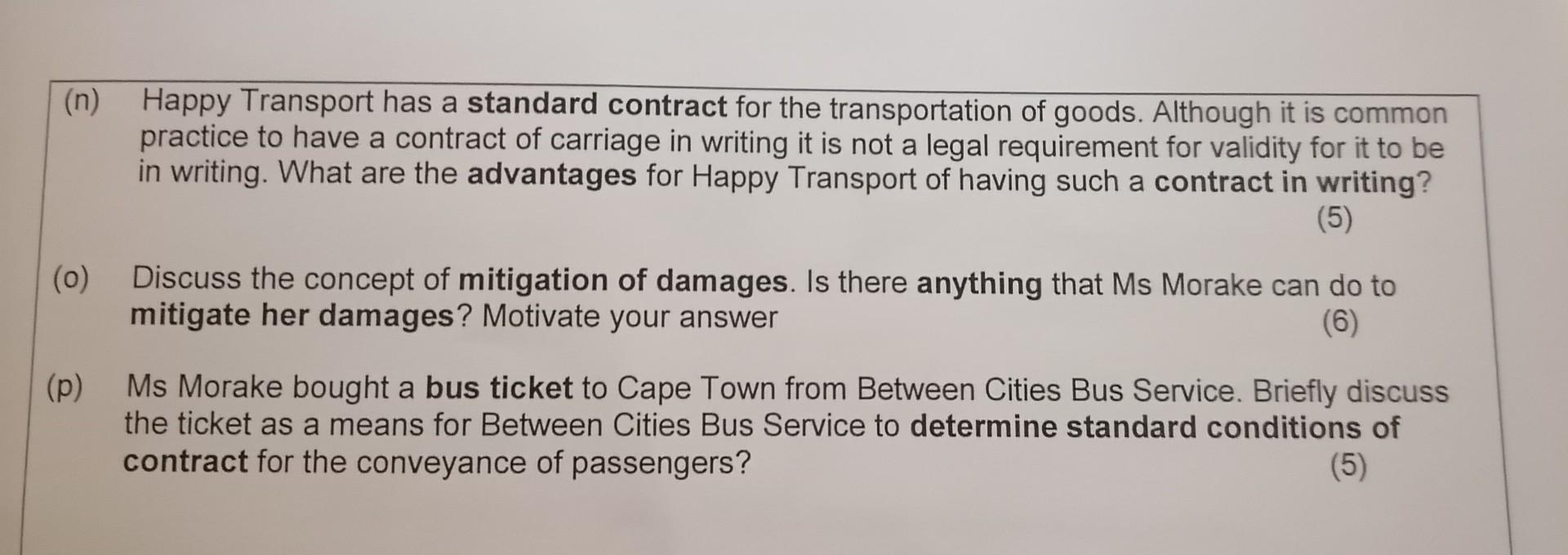 (n) Happy Transport has a standard contract for the transportation of goods. Although it is common practice to have a contract of carriage in writing it is not a legal requirement for validity for it to be in writing. What are the advantages for Happy Transport of having such a contract in writing?

(5)

(o) Discuss the concept of mitigation of damages. Is there anything that Ms Morake can do to mitigate her damages? Motivate your answer

(6)

(p) Ms Morake bought a bus ticket to Cape Town from Between Cities Bus Service. Briefly discuss the ticket as a means for Between Cities Bus Service to determine standard conditions of contract for the conveyance of passengers?

(5)